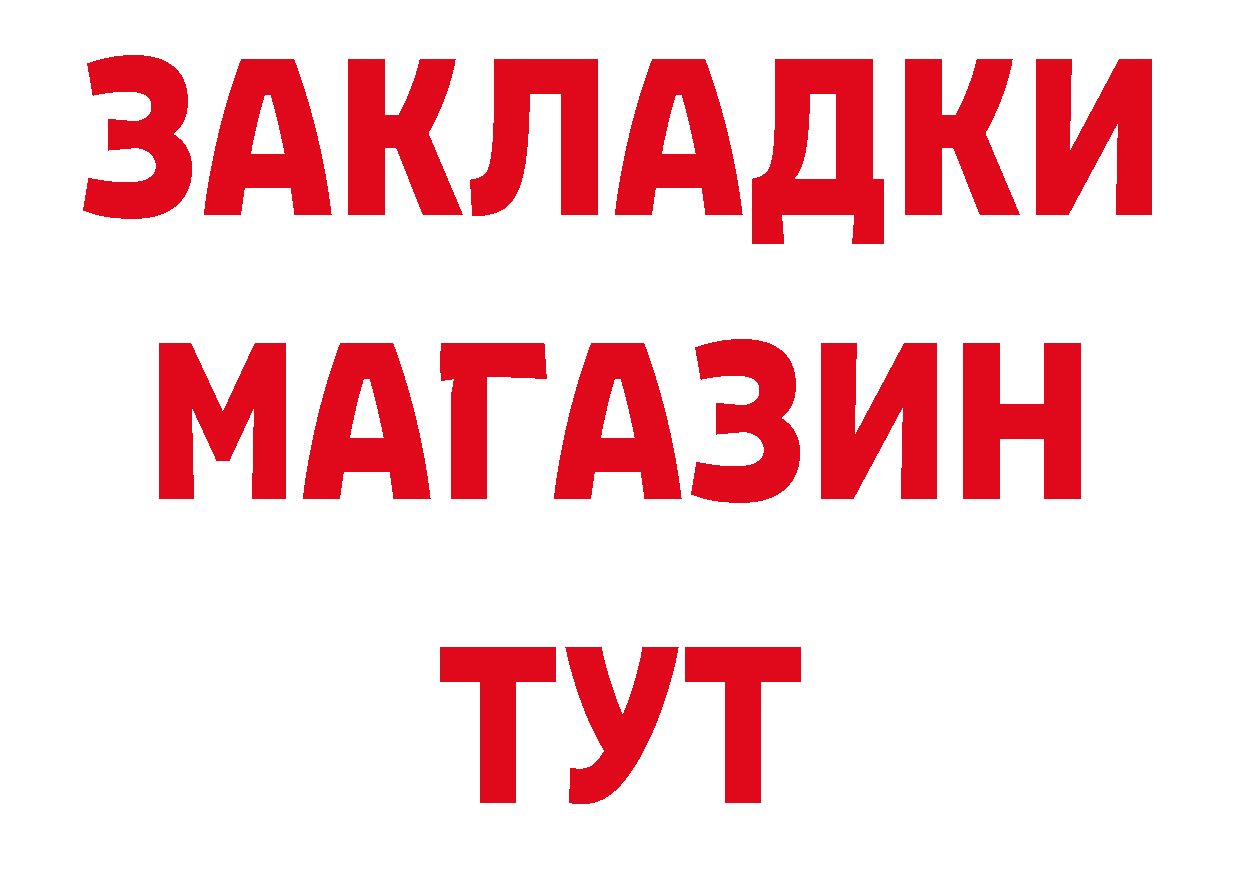 ЗАКЛАДКИ
МАГАЗИН
ТУТ